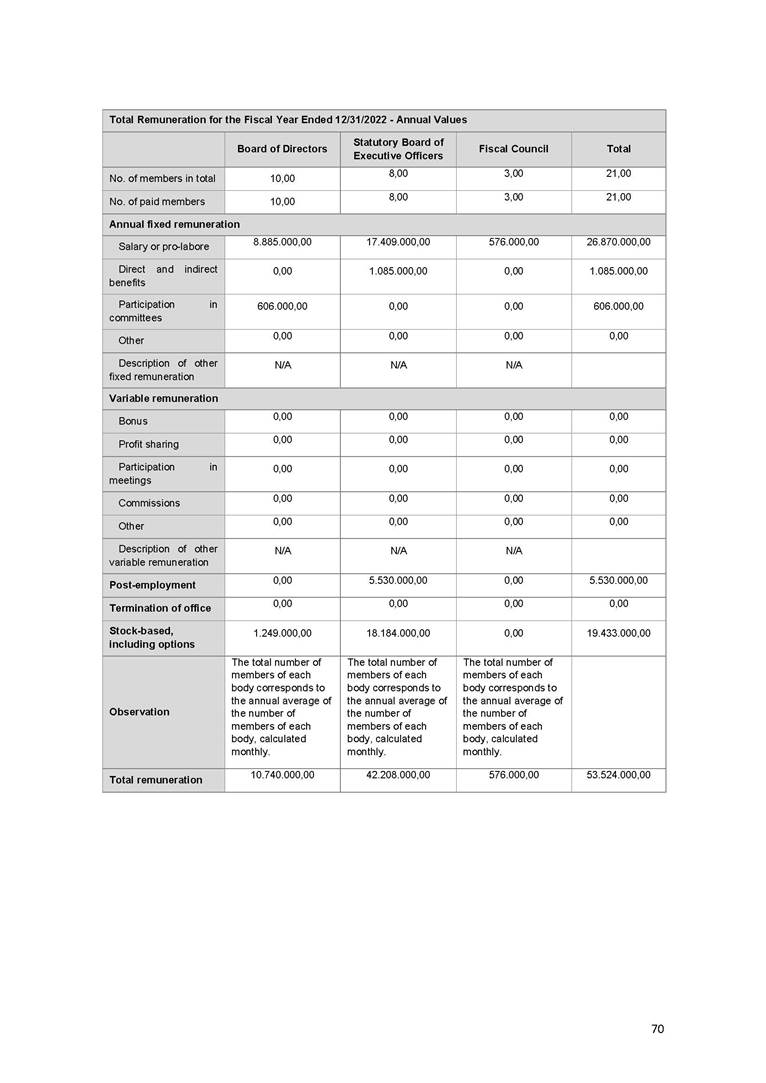 | Total Remuneration for the Fiscal Year Ended 12/31/2022 - Annual Values | | | | |
|---|---|---|---|---|
| | Board of Directors | Statutory Board of Executive Officers | Fiscal Council | Total |
| No. of members in total | 10,00 | 8,00 | 3,00 | 21,00 |
| No. of paid members | 10,00 | 8,00 | 3,00 | 21,00 |
| Annual fixed remuneration | | | | |
| Salary or pro-labore | 8.885.000,00 | 17.409.000,00 | 576.000,00 | 26.870.000,00 |
| Direct and indirect benefits | 0,00 | 1.085.000,00 | 0,00 | 1.085.000,00 |
| Participation in committees | 606.000,00 | 0,00 | 0,00 | 606.000,00 |
| Other | 0,00 | 0,00 | 0,00 | 0,00 |
| Description of other fixed remuneration | N/A | N/A | N/A | |
| Variable remuneration | | | | |
| Bonus | 0,00 | 0,00 | 0,00 | 0,00 |
| Profit sharing | 0,00 | 0,00 | 0,00 | 0,00 |
| Participation in meetings | 0,00 | 0,00 | 0,00 | 0,00 |
| Commissions | 0,00 | 0,00 | 0,00 | 0,00 |
| Other | 0,00 | 0,00 | 0,00 | 0,00 |
| Description of other variable remuneration | N/A | N/A | N/A | |
| Post-employment | 0,00 | 5.530.000,00 | 0,00 | 5.530.000,00 |
| Termination of office | 0,00 | 0,00 | 0,00 | 0,00 |
| Stock-based, including options | 1.249.000,00 | 18.184.000,00 | 0,00 | 19.433.000,00 |
| Observation | The total number of members of each body corresponds to the annual average of the number of members of each body, calculated monthly. | The total number of members of each body corresponds to the annual average of the number of members of each body, calculated monthly. | The total number of members of each body corresponds to the annual average of the number of members of each body, calculated monthly. | |
| Total remuneration | 10.740.000,00 | 42.208.000,00 | 576.000,00 | 53.524.000,00 |

70